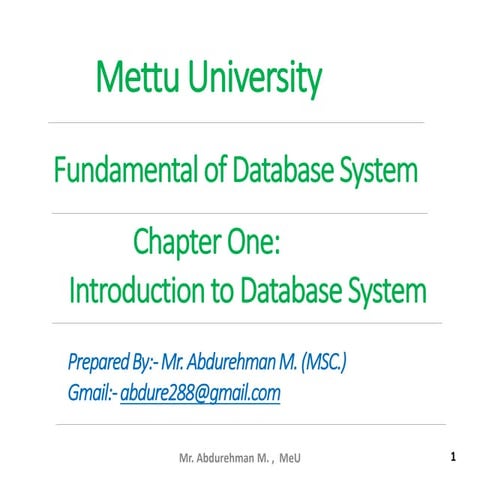 Mettu University

Fundamental of Database System

Chapter One:
Introduction to Database System

Prepared By:- Mr. Abdurehman M. (MSC.)
Gmail:- abdure288@gmail.com

Mr. Abdurehman M. , MeU

1